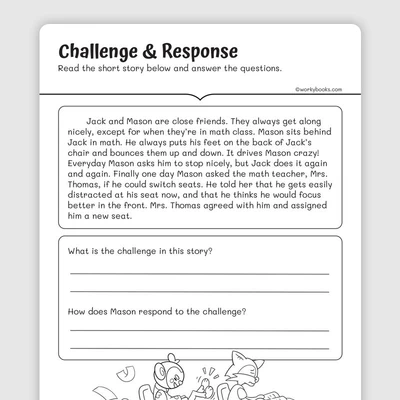 Challenge & Response

Read the short story below and answer the questions.

©workybooks.com

Jack and Mason are close friends. They always get along nicely, except for when they're in math class. Mason sits behind Jack in math. He always puts his feet on the back of Jack's chair and bounces them up and down. It drives Mason crazy! Everyday Mason asks him to stop nicely, but Jack does it again and again. Finally one day Mason asked the math teacher, Mrs. Thomas, if he could switch seats. He told her that he gets easily distracted at his seat now, and that he thinks he would focus better in the front. Mrs. Thomas agreed with him and assigned him a new seat.

What is the challenge in this story?

How does Mason respond to the challenge?